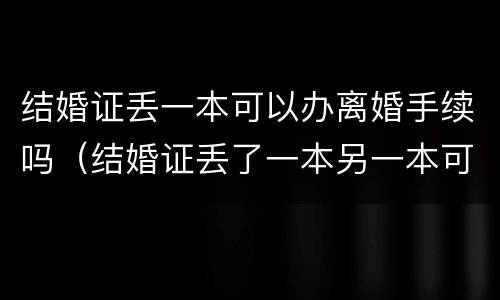 结婚证丢一本可以办离婚手续吗（结婚证丢了一本另一本可